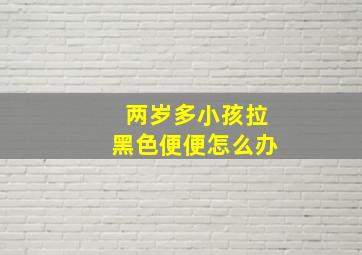 两岁多小孩拉
黑色便便怎么办